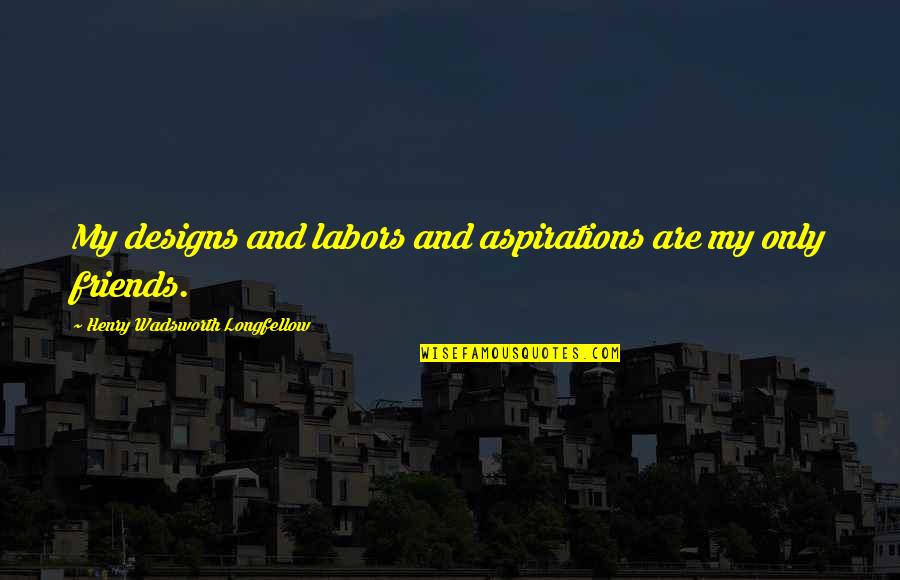 My designs and labors and aspirations are my only friends.

~ Henry Wadsworth Longfellow

WISEFAMOUSQUOTES.COM